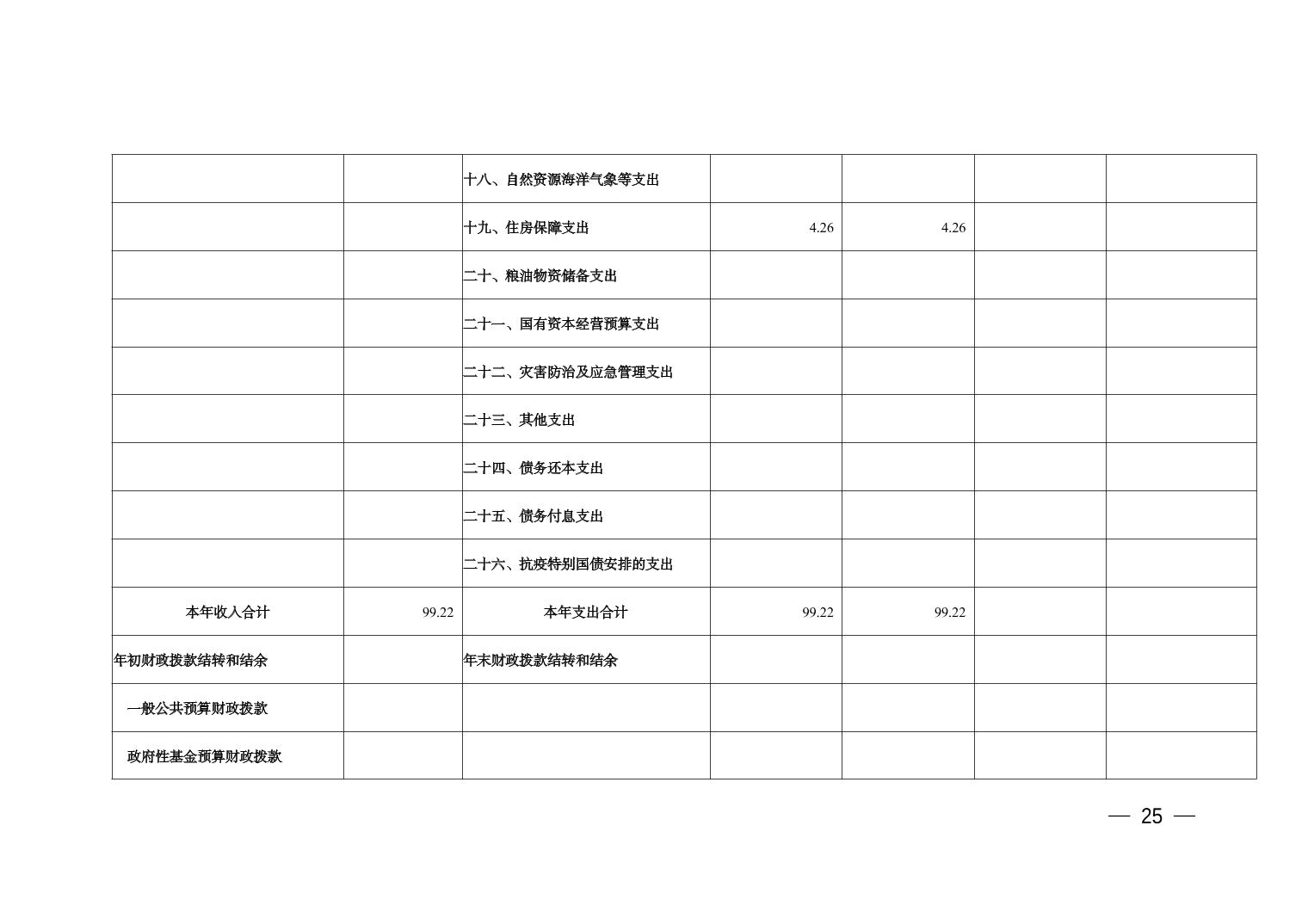 |  |  |  |  |  |  |  |
|---|---|---|---|---|---|---|
|  |  | 十八、自然资源海洋气象等支出 |  |  |  |  |
|  |  | 十九、住房保障支出 | 4.26 | 4.26 |  |  |
|  |  | 二十、粮油物资储备支出 |  |  |  |  |
|  |  | 二十一、国有资本经营预算支出 |  |  |  |  |
|  |  | 二十二、灾害防治及应急管理支出 |  |  |  |  |
|  |  | 二十三、其他支出 |  |  |  |  |
|  |  | 二十四、债务还本支出 |  |  |  |  |
|  |  | 二十五、债务付息支出 |  |  |  |  |
|  |  | 二十六、抗疫特别国债安排的支出 |  |  |  |  |
| 本年收入合计 | 99.22 | 本年支出合计 | 99.22 | 99.22 |  |  |
| 年初财政拨款结转和结余 |  | 年末财政拨款结转和结余 |  |  |  |  |
| 一般公共预算财政拨款 |  |  |  |  |  |  |
| 政府性基金预算财政拨款 |  |  |  |  |  |  |

— 25 —